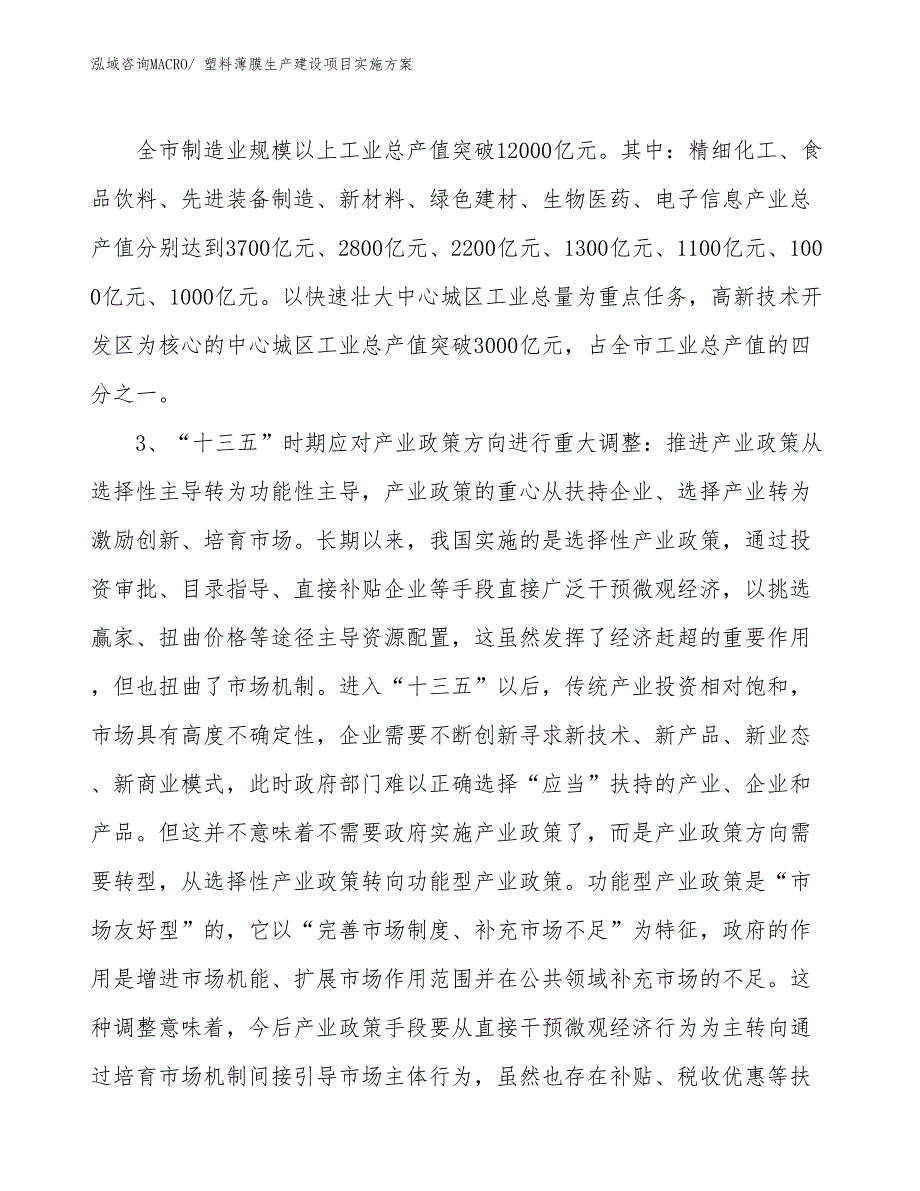 泓域咨询MACRO/ 塑料薄膜生产建设项目实施方案

全市制造业规模以上工业总产值突破12000亿元。其中：精细化工、食品饮料、先进装备制造、新材料、绿色建材、生物医药、电子信息产业总产值分别达到3700亿元、2800亿元、2200亿元、1300亿元、1100亿元、1000亿元、1000亿元。以快速壮大中心城区工业总量为重点任务，高新技术开发区为核心的中心城区工业总产值突破3000亿元，占全市工业总产值的四分之一。

3、“十三五”时期应对产业政策方向进行重大调整：推进产业政策从选择性主导转为功能性主导，产业政策的重心从扶持企业、选择产业转为激励创新、培育市场。长期以来，我国实施的是选择性产业政策，通过投资审批、目录指导、直接补贴企业等手段直接广泛干预微观经济，以挑选赢家、扭曲价格等途径主导资源配置，这虽然发挥了经济赶超的重要作用，但也扭曲了市场机制。进入“十三五”以后，传统产业投资相对饱和，市场具有高度不确定性，企业需要不断创新寻求新技术、新产品、新业态、新商业模式，此时政府部门难以正确选择“应当”扶持的产业、企业和产品。但这并不意味着不需要政府实施产业政策了，而是产业政策方向需要转型，从选择性产业政策转向功能型产业政策。功能型产业政策是“市场友好型”的，它以“完善市场制度、补充市场不足”为特征，政府的作用是增进市场机能、扩展市场作用范围并在公共领域补充市场的不足。这种调整意味着，今后产业政策手段要从直接干预微观经济行为为主转向通过培育市场机制间接引导市场主体行为，虽然也存在补贴、税收优惠等扶